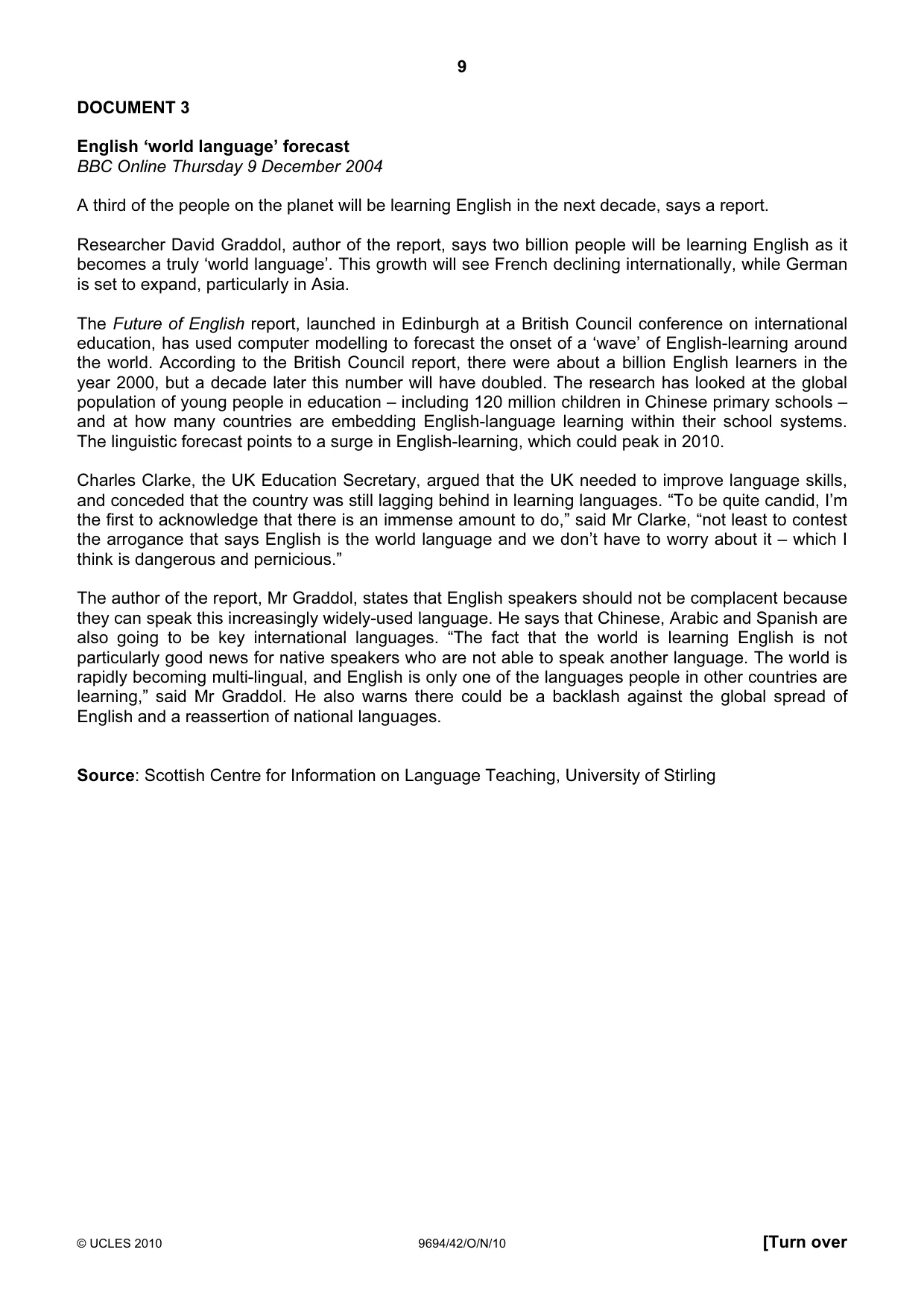 9

DOCUMENT 3

English 'world language' forecast
BBC Online Thursday 9 December 2004

A third of the people on the planet will be learning English in the next decade, says a report.

Researcher David Graddol, author of the report, says two billion people will be learning English as it becomes a truly 'world language'. This growth will see French declining internationally, while German is set to expand, particularly in Asia.

The Future of English report, launched in Edinburgh at a British Council conference on international education, has used computer modelling to forecast the onset of a 'wave' of English-learning around the world. According to the British Council report, there were about a billion English learners in the year 2000, but a decade later this number will have doubled. The research has looked at the global population of young people in education – including 120 million children in Chinese primary schools – and at how many countries are embedding English-language learning within their school systems. The linguistic forecast points to a surge in English-learning, which could peak in 2010.

Charles Clarke, the UK Education Secretary, argued that the UK needed to improve language skills, and conceded that the country was still lagging behind in learning languages. "To be quite candid, I'm the first to acknowledge that there is an immense amount to do," said Mr Clarke, "not least to contest the arrogance that says English is the world language and we don't have to worry about it – which I think is dangerous and pernicious."

The author of the report, Mr Graddol, states that English speakers should not be complacent because they can speak this increasingly widely-used language. He says that Chinese, Arabic and Spanish are also going to be key international languages. "The fact that the world is learning English is not particularly good news for native speakers who are not able to speak another language. The world is rapidly becoming multi-lingual, and English is only one of the languages people in other countries are learning," said Mr Graddol. He also warns there could be a backlash against the global spread of English and a reassertion of national languages.

Source: Scottish Centre for Information on Language Teaching, University of Stirling

© UCLES 2010 9694/42/O/N/10 [Turn over